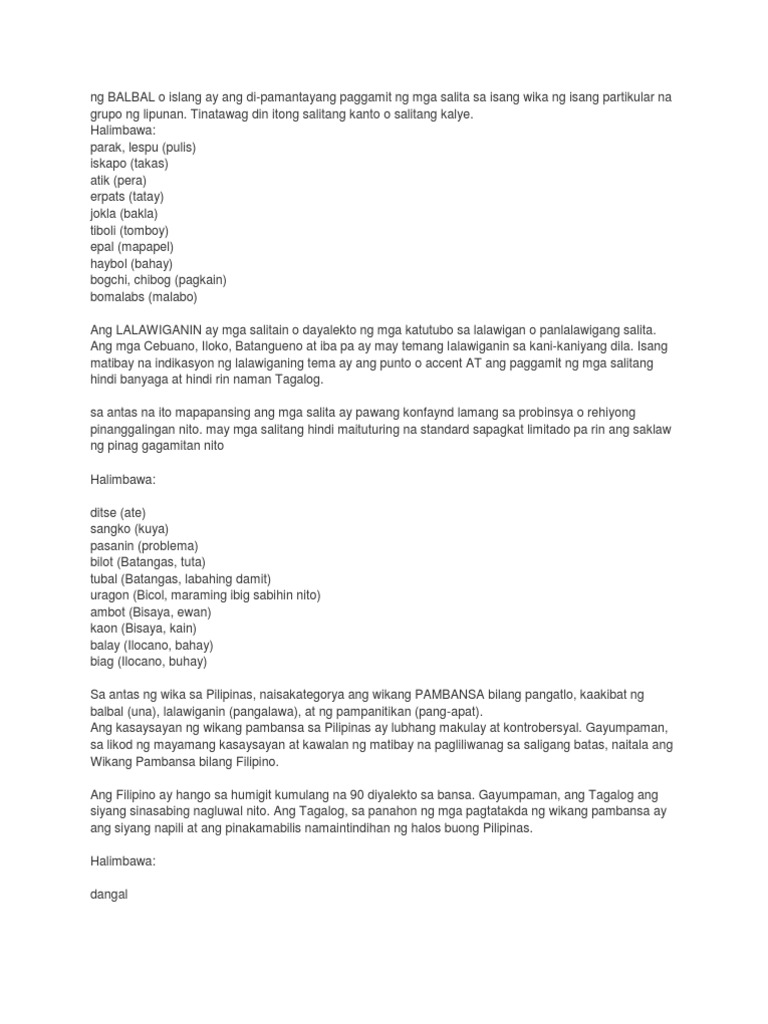 ng BALBAL o islang ay ang di-pamantayang paggamit ng mga salita sa isang wika ng isang partikular na grupo ng lipunan. Tinatawag din itong salitang kanto o salitang kalye.
Halimbawa:
parak, lespu (pulis)
iskapo (takas)
atik (pera)
erpats (tatay)
jokla (bakla)
tiboli (tomboy)
epal (mapapel)
haybol (bahay)
bogchi, chibog (pagkain)
bomalabs (malabo)

Ang LALAWIGANIN ay mga salitain o dayalekto ng mga katutubo sa lalawigan o panlalawigang salita. Ang mga Cebuano, Iloko, Batangueno at iba pa ay may temang lalawiganin sa kani-kaniyang dila. Isang matibay na indikasyon ng lalawiganing tema ay ang punto o accent AT ang paggamit ng mga salitang hindi banyaga at hindi rin naman Tagalog.

sa antas na ito mapapansing ang mga salita ay pawang konfaynd lamang sa probinsya o rehiyong pinanggalingan nito. may mga salitang hindi maituturing na standard sapagkat limitado pa rin ang saklaw ng pinag gagamitan nito

Halimbawa:

ditse (ate)
sangko (kuya)
pasanin (problema)
bilot (Batangas, tuta)
tubal (Batangas, labahing damit)
uragon (Bicol, maraming ibig sabihin nito)
ambot (Bisaya, ewan)
kaon (Bisaya, kain)
balay (Ilocano, bahay)
biag (Ilocano, buhay)

Sa antas ng wika sa Pilipinas, naisakategorya ang wikang PAMBANSA bilang pangatlo, kaakibat ng balbal (una), lalawiganin (pangalawa), at ng pampanitikan (pang-apat).
Ang kasaysayan ng wikang pambansa sa Pilipinas ay lubhang makulay at kontrobersyal. Gayumpaman, sa likod ng mayamang kasaysayan at kawalan ng matibay na pagliliwanag sa saligang batas, naitala ang Wikang Pambansa bilang Filipino.

Ang Filipino ay hango sa humigit kumulang na 90 diyalekto sa bansa. Gayumpaman, ang Tagalog ang siyang sinasabing nagluwal nito. Ang Tagalog, sa panahon ng mga pagtatakda ng wikang pambansa ay ang siyang napili at ang pinakamabilis namaintindihan ng halos buong Pilipinas.

Halimbawa:

dangal